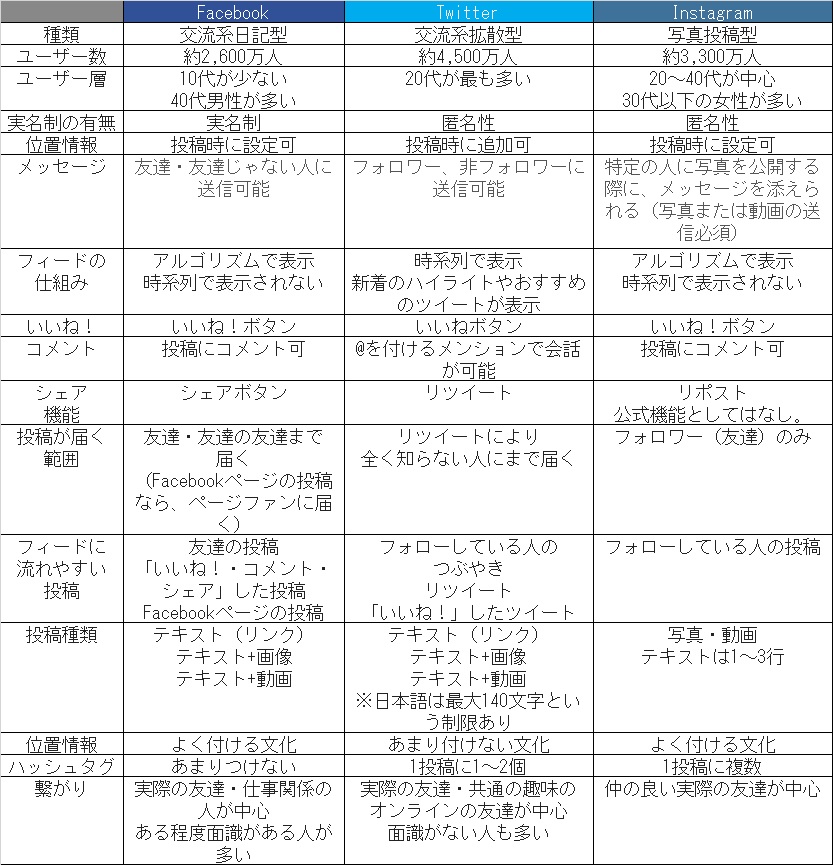 | | Facebook | Twitter | Instagram |
|---|---|---|---|
| 種類 | 交流系日記型 | 交流系拡散型 | 写真投稿型 |
| ユーザー数 | 約2,600万人 | 約4,500万人 | 約3,300万人 |
| ユーザー層 | 10代が少ない 40代男性が多い | 20代が最も多い | 20～40代が中心 30代以下の女性が多い |
| 実名制の有無 | 実名制 | 匿名性 | 匿名性 |
| 位置情報 | 投稿時に設定可 | 投稿時に追加可 | 投稿時に設定可 |
| メッセージ | 友達・友達じゃない人に送信可能 | フォロワー、非フォロワーに送信可能 | 特定の人に写真を公開する際に、メッセージを添えられる（写真または動画の送信必須） |
| フィードの仕組み | アルゴリズムで表示 時系列で表示されない | 時系列で表示 新着のハイライトやおすすめのツイートが表示 | アルゴリズムで表示 時系列で表示されない |
| いいね！ | いいね！ボタン | いいねボタン | いいね！ボタン |
| コメント | 投稿にコメント可 | @を付けるメンションで会話が可能 | 投稿にコメント可 |
| シェア機能 | シェアボタン | リツイート | リポスト 公式機能としてはなし。 |
| 投稿が届く範囲 | 友達・友達の友達まで届く （Facebookページの投稿なら、ページファンに届く） | リツイートにより 全く知らない人にまで届く | フォロワー（友達）のみ |
| フィードに流れやすい投稿 | 友達の投稿 「いいね！・コメント・シェア」した投稿 Facebookページの投稿 | フォローしている人のつぶやき リツイート 「いいね！」したツイート | フォローしている人の投稿 |
| 投稿種類 | テキスト（リンク） テキスト+画像 テキスト+動画 | テキスト（リンク） テキスト+画像 テキスト+動画 ※日本語は最大140文字という制限あり | 写真・動画 テキストは1～3行 |
| 位置情報 | よく付ける文化 | あまり付けない文化 | よく付ける文化 |
| ハッシュタグ | あまりつけない | 1投稿に1～2個 | 1投稿に複数 |
| 繋がり | 実際の友達・仕事関係の人が中心 ある程度面識がある人が多い | 実際の友達・共通の趣味のオンラインの友達が中心 面識がない人も多い | 仲の良い実際の友達が中心 |